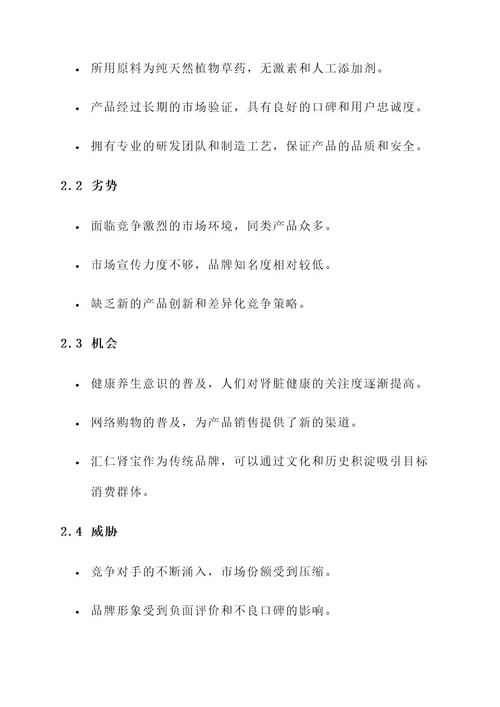 • 所用原料为纯天然植物草药，无激素和人工添加剂。

• 产品经过长期的市场验证，具有良好的口碑和用户忠诚度。

• 拥有专业的研发团队和制造工艺，保证产品的品质和安全。

2.2 劣势

• 面临竞争激烈的市场环境，同类产品众多。

• 市场宣传力度不够，品牌知名度相对较低。

• 缺乏新的产品创新和差异化竞争策略。

2.3 机会

• 健康养生意识的普及，人们对肾脏健康的关注度逐渐提高。

• 网络购物的普及，为产品销售提供了新的渠道。

• 汇仁肾宝作为传统品牌，可以通过文化和历史积淀吸引目标消费群体。

2.4 威胁

• 竞争对手的不断涌入，市场份额受到压缩。

• 品牌形象受到负面评价和不良口碑的影响。